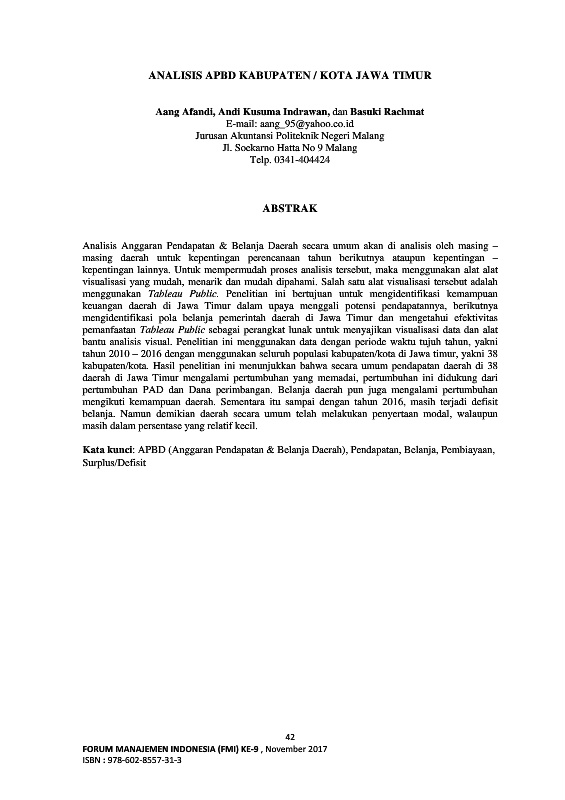 ANALISIS APBD KABUPATEN / KOTA JAWA TIMUR

Aang Afandi, Andi Kusuma Indrawan, dan Basuki Rachmat
E-mail: aang_95@yahoo.co.id
Jurusan Akuntansi Politeknik Negeri Malang
Jl. Soekarno Hatta No 9 Malang
Telp. 0341-404424

ABSTRAK

Analisis Anggaran Pendapatan & Belanja Daerah secara umum akan di analisis oleh masing – masing daerah untuk kepentingan perencanaan tahun berikutnya ataupun kepentingan – kepentingan lainnya. Untuk mempermudah proses analisis tersebut, maka menggunakan alat alat visualisasi yang mudah, menarik dan mudah dipahami. Salah satu alat visualisasi tersebut adalah menggunakan Tableau Public. Penelitian ini bertujuan untuk mengidentifikasi kemampuan keuangan daerah di Jawa Timur dalam upaya menggali potensi pendapatannya, berikutnya mengidentifikasi pola belanja pemerintah daerah di Jawa Timur dan mengetahui efektivitas pemanfaatan Tableau Public sebagai perangkat lunak untuk menyajikan visualisasi data dan alat bantu analisis visual. Penelitian ini menggunakan data dengan periode waktu tujuh tahun, yakni tahun 2010 – 2016 dengan menggunakan seluruh populasi kabupaten/kota di Jawa timur, yakni 38 kabupaten/kota. Hasil penelitian ini menunjukkan bahwa secara umum pendapatan daerah di 38 daerah di Jawa Timur mengalami pertumbuhan yang memadai, pertumbuhan ini didukung dari pertumbuhan PAD dan Dana perimbangan. Belanja daerah pun juga mengalami pertumbuhan mengikuti kemampuan daerah. Sementara itu sampai dengan tahun 2016, masih terjadi defisit belanja. Namun demikian daerah secara umum telah melakukan penyertaan modal, walaupun masih dalam persentase yang relatif kecil.

Kata kunci: APBD (Anggaran Pendapatan & Belanja Daerah), Pendapatan, Belanja, Pembiayaan, Surplus/Defisit

42

FORUM MANAJEMEN INDONESIA (FMI) KE-9 , November 2017
ISBN : 978-602-8557-31-3